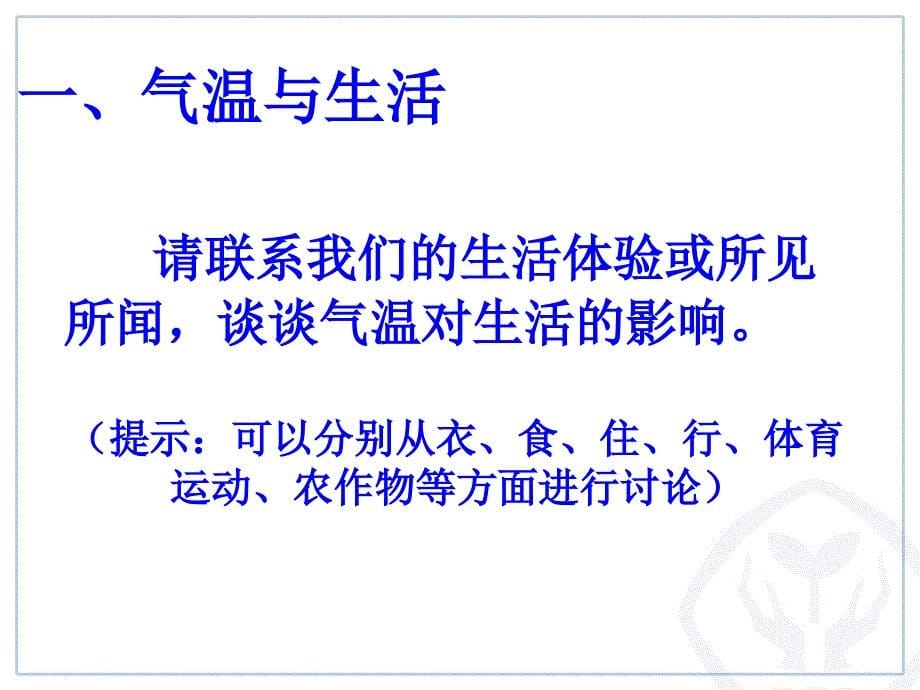 一、气温与生活

请联系我们的生活体验或所见所闻，谈谈气温对生活的影响。

（提示：可以分别从衣、食、住、行、体育运动、农作物等方面进行讨论）